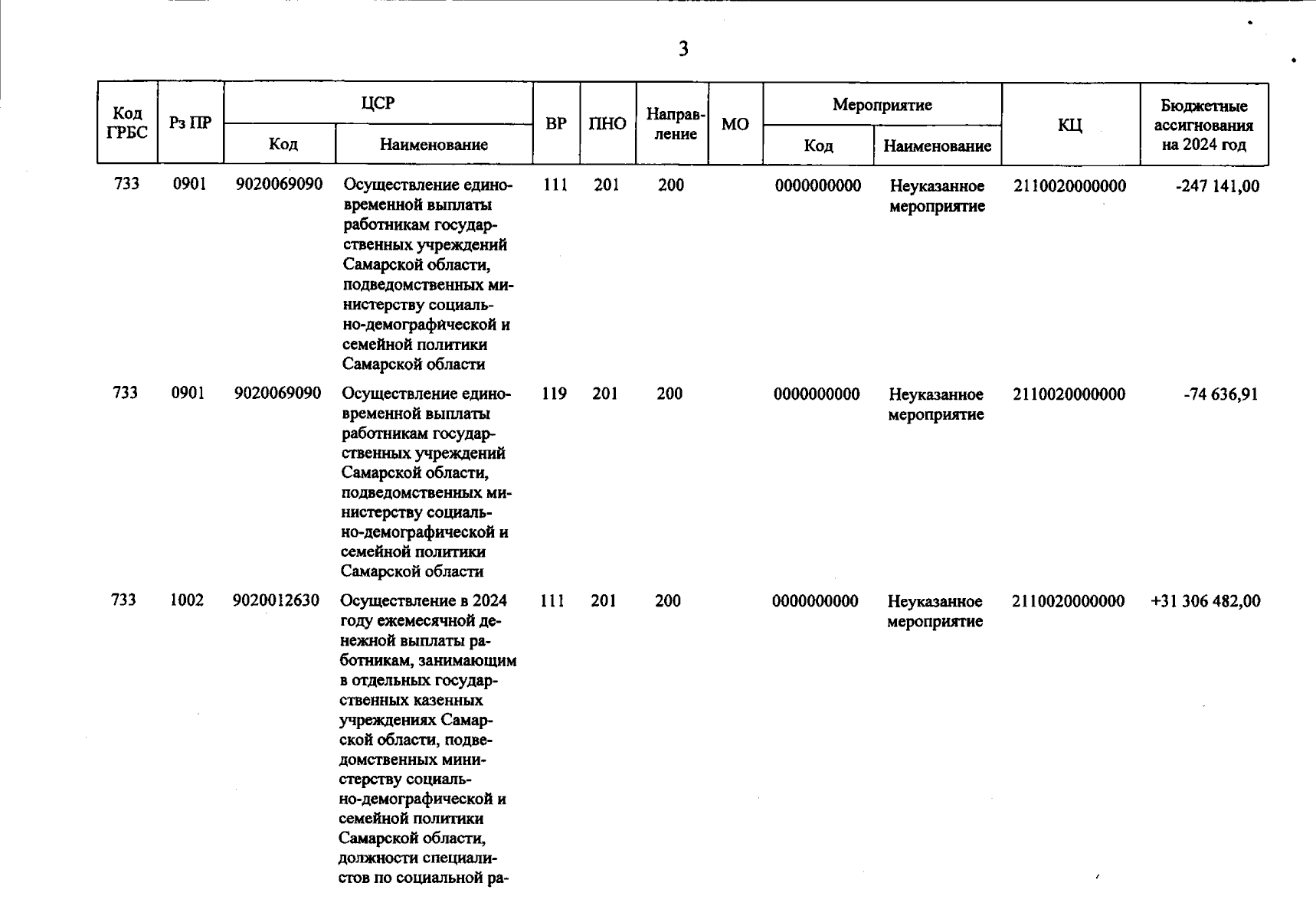 3

| Код ГРБС | Рз ПР | ЦСР Код | ЦСР Наименование | ВР | ПНО | Направление | МО | Мероприятие Код | Мероприятие Наименование | КЦ | Бюджетные ассигнования на 2024 год |
|---|---|---|---|---|---|---|---|---|---|---|---|
| 733 | 0901 | 9020069090 | Осуществление единовременной выплаты работникам государственных учреждений Самарской области, подведомственных министерству социально-демографической и семейной политики Самарской области | 111 | 201 | 200 | | 0000000000 | Неуказанное мероприятие | 2110020000000 | -247 141,00 |
| 733 | 0901 | 9020069090 | Осуществление единовременной выплаты работникам государственных учреждений Самарской области, подведомственных министерству социально-демографической и семейной политики Самарской области | 119 | 201 | 200 | | 0000000000 | Неуказанное мероприятие | 2110020000000 | -74 636,91 |
| 733 | 1002 | 9020012630 | Осуществление в 2024 году ежемесячной денежной выплаты работникам, занимающим в отдельных государственных казенных учреждениях Самарской области, подведомственных министерству социально-демографической и семейной политики Самарской области, должности специалистов по социальной ра- | 111 | 201 | 200 | | 0000000000 | Неуказанное мероприятие | 2110020000000 | +31 306 482,00 |